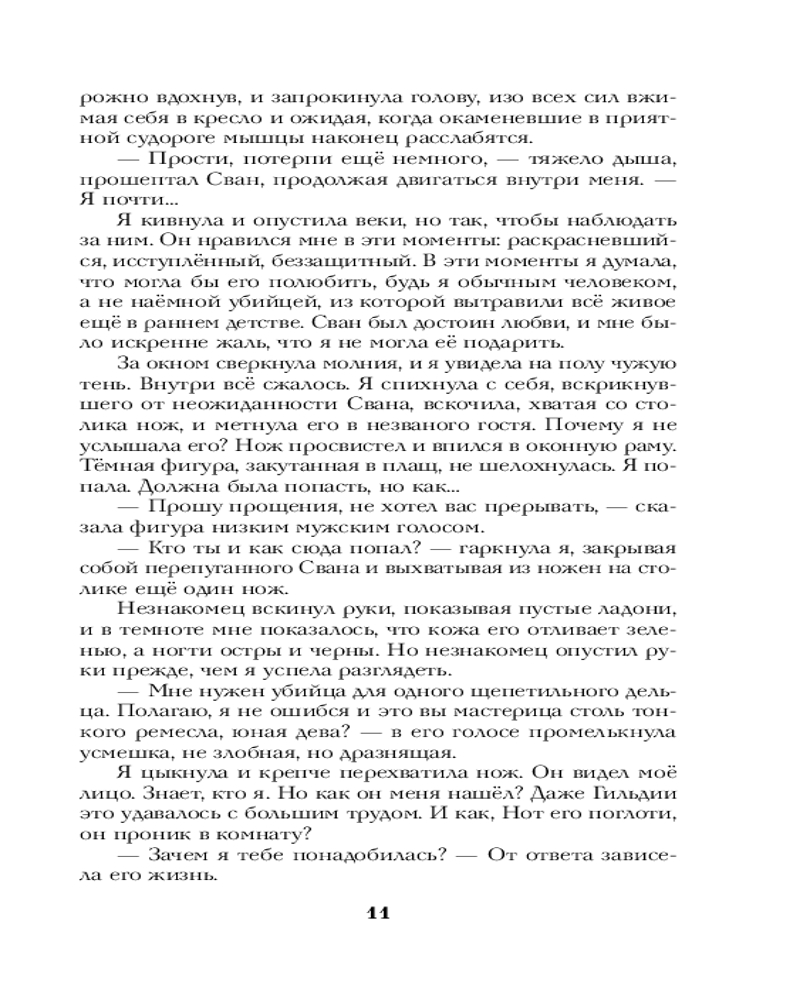 рожно вдохнув, и запрокинула голову, изо всех сил вжимая себя в кресло и ожидая, когда окаменевшие в приятной судороге мышцы наконец расслабятся.

— Прости, потерпи ещё немного, — тяжело дыша, прошептал Сван, продолжая двигаться внутри меня. — Я почти...

Я кивнула и опустила веки, но так, чтобы наблюдать за ним. Он нравился мне в эти моменты: раскрасневшийся, исступлённый, беззащитный. В эти моменты я думала, что могла бы его полюбить, будь я обычным человеком, а не наёмной убийцей, из которой вытравили всё живое ещё в раннем детстве. Сван был достоин любви, и мне было искренне жаль, что я не могла её подарить.

За окном сверкнула молния, и я увидела на полу чужую тень. Внутри всё сжалось. Я спихнула с себя, вскрикнувшего от неожиданности Свана, вскочила, хватая со столика нож, и метнула его в незваного гостя. Почему я не услышала его? Нож просвистел и впился в оконную раму. Тёмная фигура, закутанная в плащ, не шелохнулась. Я попала. Должна была попасть, но как...

— Прошу прощения, не хотел вас прерывать, — сказала фигура низким мужским голосом.

— Кто ты и как сюда попал? — гаркнула я, закрывая собой перепуганного Свана и выхватывая из ножен на столике ещё один нож.

Незнакомец вскинул руки, показывая пустые ладони, и в темноте мне показалось, что кожа его отливает зеленью, а ногти остры и черны. Но незнакомец опустил руки прежде, чем я успела разглядеть.

— Мне нужен убийца для одного щепетильного дельца. Полагаю, я не ошибся и это вы мастерица столь тонкого ремесла, юная дева? — в его голосе промелькнула усмешка, не злобная, но дразнящая.

Я цыкнула и крепче перехватила нож. Он видел моё лицо. Знает, кто я. Но как он меня нашёл? Даже Гильдии это удавалось с большим трудом. И как, Нот его поглоти, он проник в комнату?

— Зачем я тебе понадобилась? — От ответа зависела его жизнь.

11